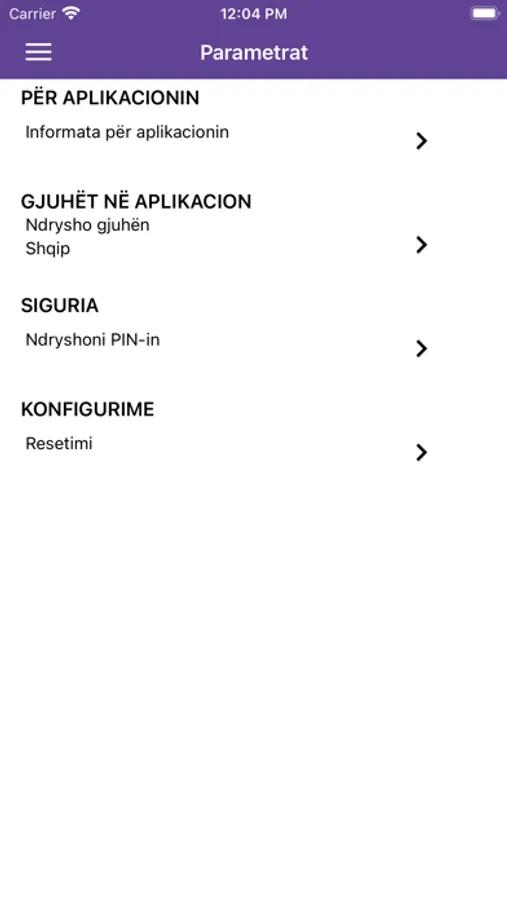 Carrier 12:04 PM

Parametrat

PËR APLIKACIONIN

Informata për aplikacionin

GJUHËT NË APLIKACION

Ndrysho gjuhën
Shqip

SIGURIA

Ndryshoni PIN-in

KONFIGURIME

Resetimi